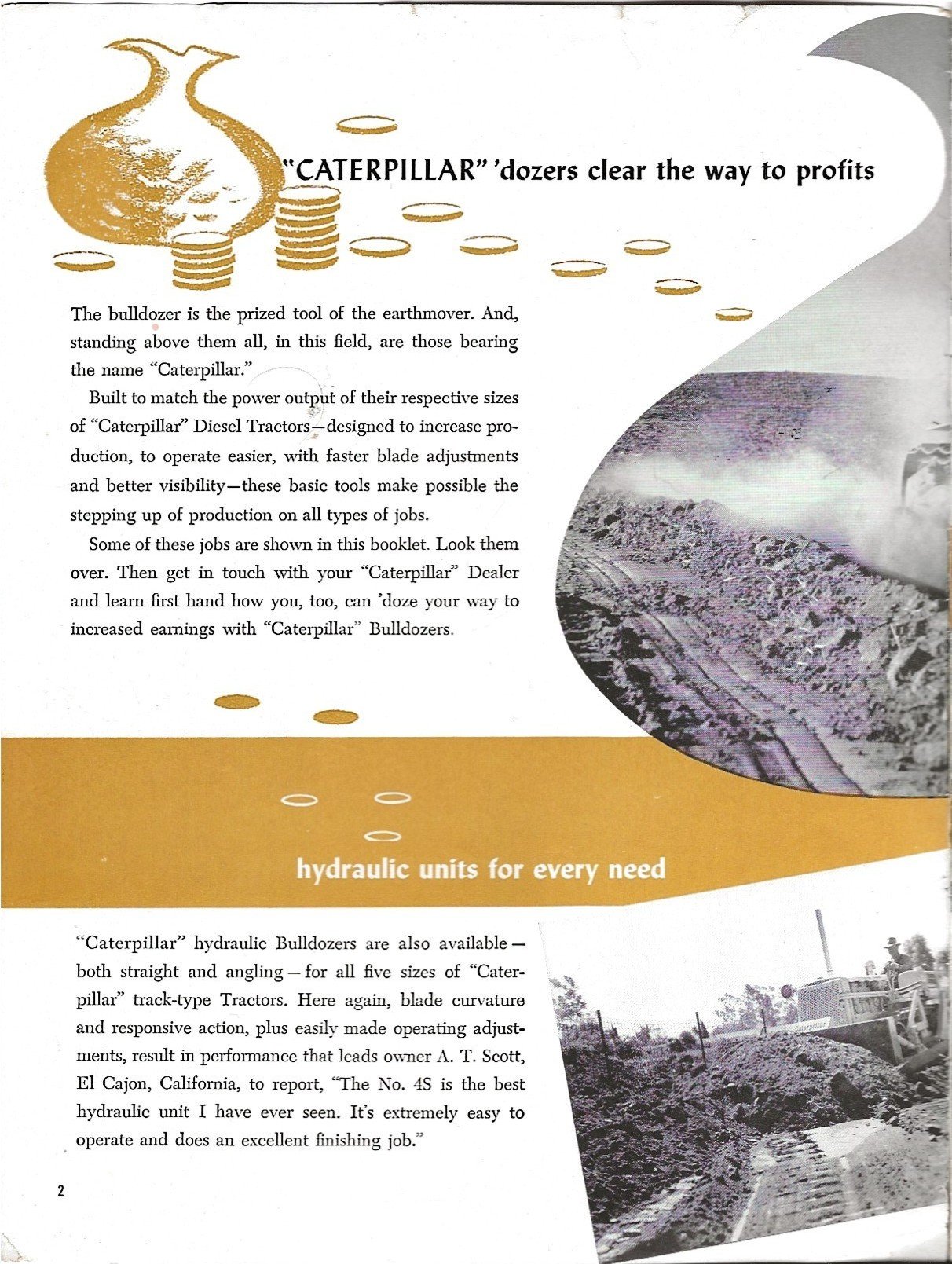 "CATERPILLAR" 'dozers clear the way to profits

The bulldozer is the prized tool of the earthmover. And, standing above them all, in this field, are those bearing the name "Caterpillar."

Built to match the power output of their respective sizes of "Caterpillar" Diesel Tractors—designed to increase production, to operate easier, with faster blade adjustments and better visibility—these basic tools make possible the stepping up of production on all types of jobs.

Some of these jobs are shown in this booklet. Look them over. Then get in touch with your "Caterpillar" Dealer and learn first hand how you, too, can 'doze your way to increased earnings with "Caterpillar" Bulldozers.

hydraulic units for every need

"Caterpillar" hydraulic Bulldozers are also available—both straight and angling—for all five sizes of "Caterpillar" track-type Tractors. Here again, blade curvature and responsive action, plus easily made operating adjustments, result in performance that leads owner A. T. Scott, El Cajon, California, to report, "The No. 4S is the best hydraulic unit I have ever seen. It's extremely easy to operate and does an excellent finishing job."

2